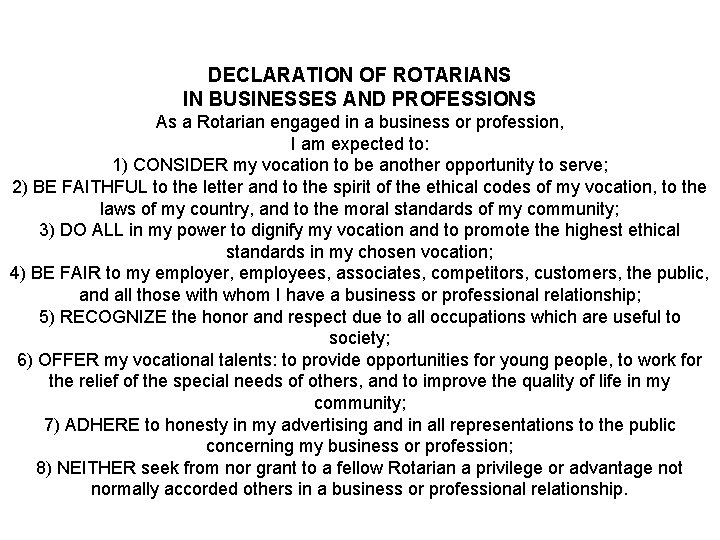 DECLARATION OF ROTARIANS
IN BUSINESSES AND PROFESSIONS

As a Rotarian engaged in a business or profession, I am expected to:

1) CONSIDER my vocation to be another opportunity to serve;

2) BE FAITHFUL to the letter and to the spirit of the ethical codes of my vocation, to the laws of my country, and to the moral standards of my community;

3) DO ALL in my power to dignify my vocation and to promote the highest ethical standards in my chosen vocation;

4) BE FAIR to my employer, employees, associates, competitors, customers, the public, and all those with whom I have a business or professional relationship;

5) RECOGNIZE the honor and respect due to all occupations which are useful to society;

6) OFFER my vocational talents: to provide opportunities for young people, to work for the relief of the special needs of others, and to improve the quality of life in my community;

7) ADHERE to honesty in my advertising and in all representations to the public concerning my business or profession;

8) NEITHER seek from nor grant to a fellow Rotarian a privilege or advantage not normally accorded others in a business or professional relationship.